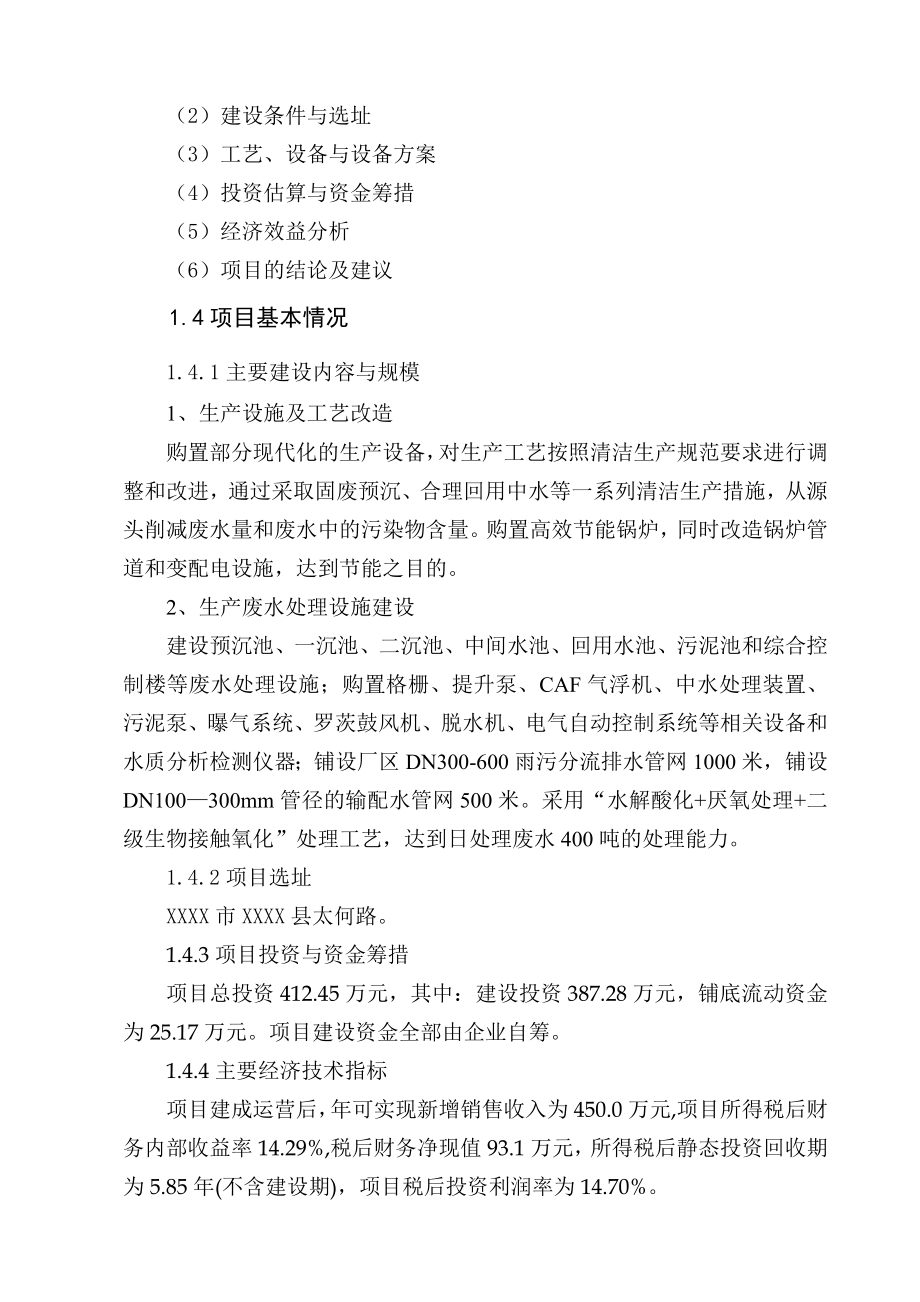 （2）建设条件与选址
（3）工艺、设备与设备方案
（4）投资估算与资金筹措
（5）经济效益分析
（6）项目的结论及建议

1.4 项目基本情况

1.4.1 主要建设内容与规模

1、生产设施及工艺改造

购置部分现代化的生产设备，对生产工艺按照清洁生产规范要求进行调整和改进，通过采取固废预沉、合理回用中水等一系列清洁生产措施，从源头削减废水量和废水中的污染物含量。购置高效节能锅炉，同时改造锅炉管道和变配电设施，达到节能之目的。

2、生产废水处理设施建设

建设预沉池、一沉池、二沉池、中间水池、回用水池、污泥池和综合控制楼等废水处理设施；购置格栅、提升泵、CAF 气浮机、中水处理装置、污泥泵、曝气系统、罗茨鼓风机、脱水机、电气自动控制系统等相关设备和水质分析检测仪器；铺设厂区 DN300-600 雨污分流排水管网 1000 米，铺设 DN100—300mm 管径的输配水管网 500 米。采用“水解酸化+厌氧处理+二级生物接触氧化”处理工艺，达到日处理废水 400 吨的处理能力。

1.4.2 项目选址

XXXX 市 XXXX 县太何路。

1.4.3 项目投资与资金筹措

项目总投资 412.45 万元，其中：建设投资 387.28 万元，铺底流动资金为 25.17 万元。项目建设资金全部由企业自筹。

1.4.4 主要经济技术指标

项目建成运营后，年可实现新增销售收入为 450.0 万元,项目所得税后财务内部收益率 14.29%,税后财务净现值 93.1 万元，所得税后静态投资回收期为 5.85 年(不含建设期)，项目税后投资利润率为 14.70%。